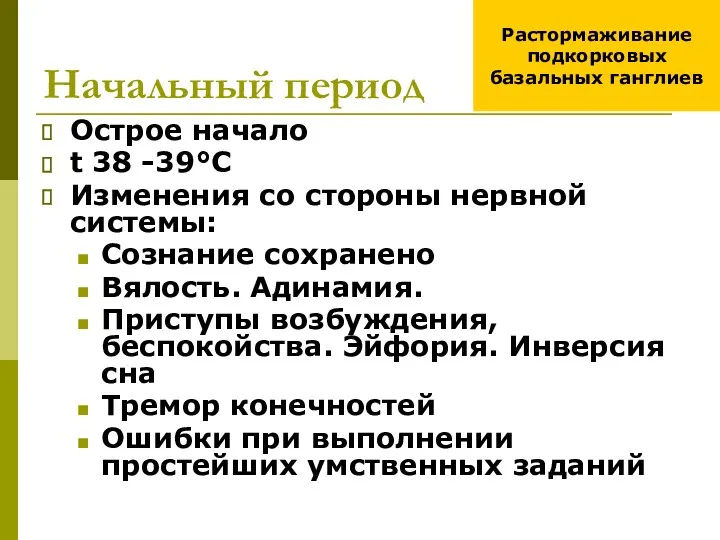 Растормаживание подкорковых базальных ганглиев

Начальный период

Острое начало

t 38 -39°C

Изменения со стороны нервной системы:

Сознание сохранено

Вялость. Адинамия.

Приступы возбуждения, беспокойства. Эйфория. Инверсия сна

Тремор конечностей

Ошибки при выполнении простейших умственных заданий